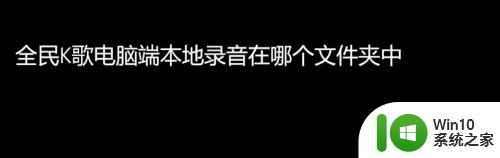 全民K歌电脑端本地录音在哪个文件夹中

Win10
系统之家